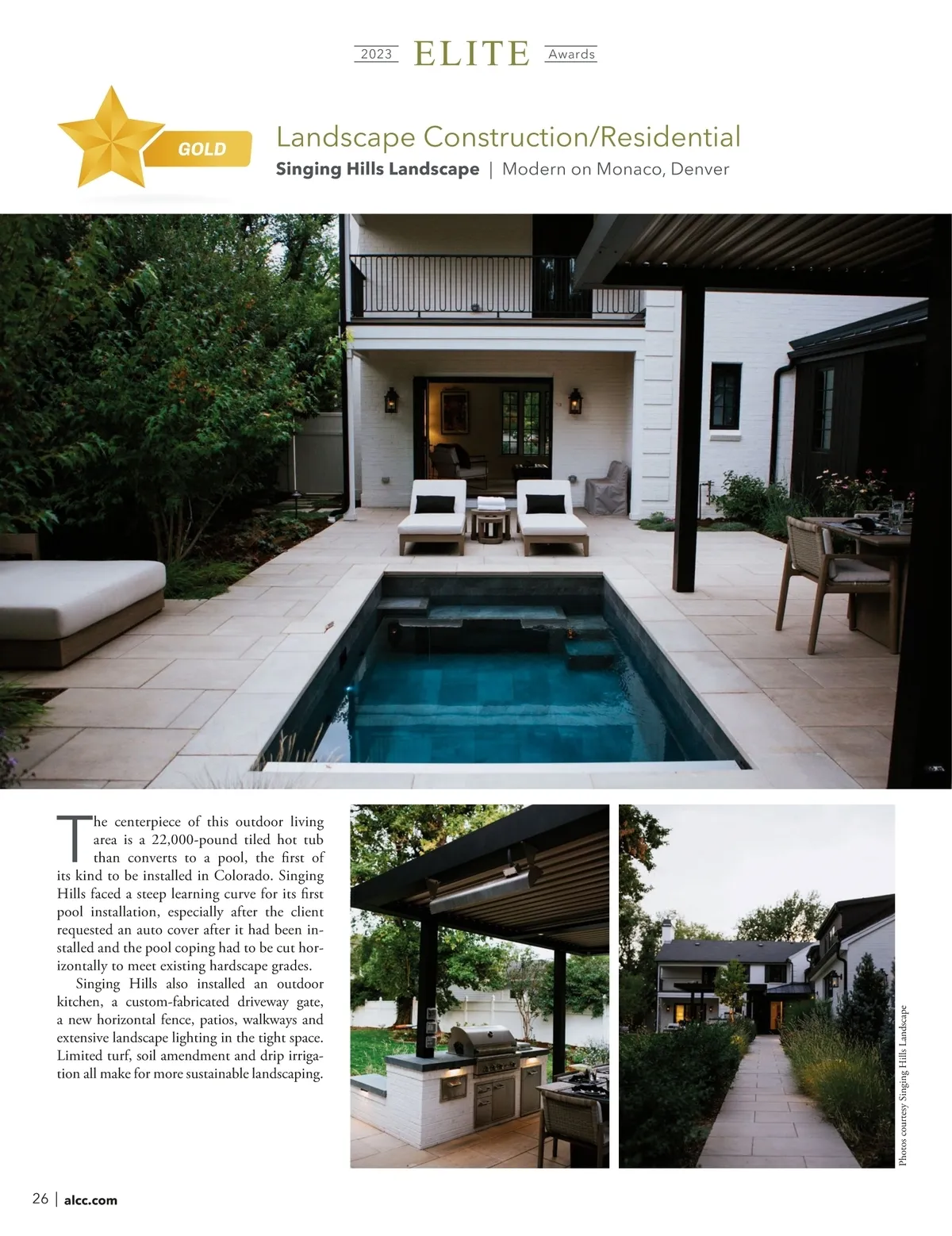 2023 ELITE Awards

GOLD

Landscape Construction/Residential

Singing Hills Landscape | Modern on Monaco, Denver

The centerpiece of this outdoor living area is a 22,000-pound tiled hot tub than converts to a pool, the first of its kind to be installed in Colorado. Singing Hills faced a steep learning curve for its first pool installation, especially after the client requested an auto cover after it had been installed and the pool coping had to be cut horizontally to meet existing hardscape grades.

Singing Hills also installed an outdoor kitchen, a custom-fabricated driveway gate, a new horizontal fence, patios, walkways and extensive landscape lighting in the tight space. Limited turf, soil amendment and drip irrigation all make for more sustainable landscaping.

Photos courtesy Singing Hills Landscape

26 | alcc.com